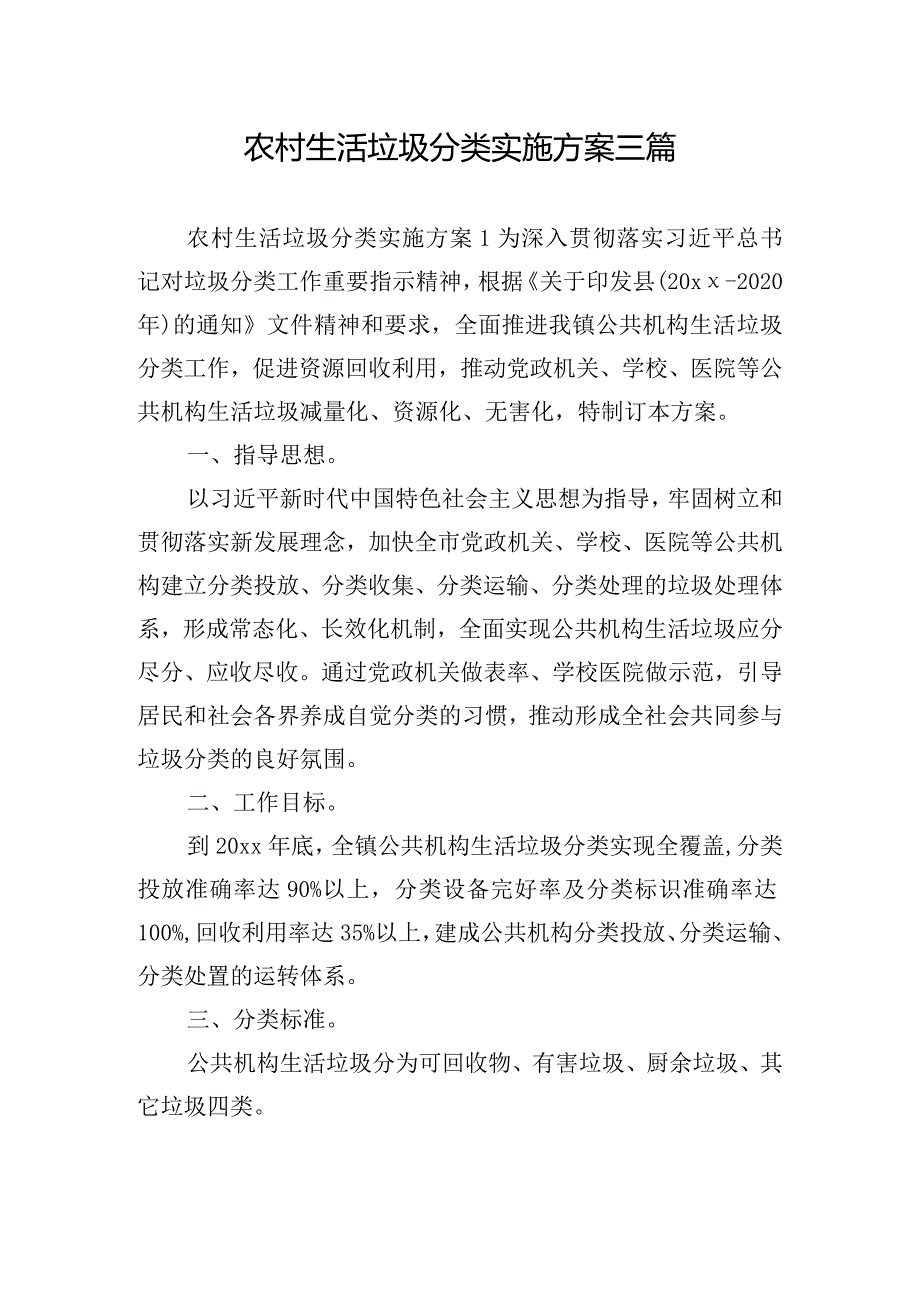 农村生活垃圾分类实施方案三篇

农村生活垃圾分类实施方案1为深入贯彻落实习近平总书记对垃圾分类工作重要指示精神，根据《关于印发县(20xx-2020年)的通知》文件精神和要求，全面推进我镇公共机构生活垃圾分类工作，促进资源回收利用，推动党政机关、学校、医院等公共机构生活垃圾减量化、资源化、无害化，特制订本方案。

一、指导思想。

以习近平新时代中国特色社会主义思想为指导，牢固树立和贯彻落实新发展理念，加快全市党政机关、学校、医院等公共机构建立分类投放、分类收集、分类运输、分类处理的垃圾处理体系，形成常态化、长效化机制，全面实现公共机构生活垃圾应分尽分、应收尽收。通过党政机关做表率、学校医院做示范，引导居民和社会各界养成自觉分类的习惯，推动形成全社会共同参与垃圾分类的良好氛围。

二、工作目标。

到20xx年底，全镇公共机构生活垃圾分类实现全覆盖，分类投放准确率达90%以上，分类设备完好率及分类标识准确率达100%，回收利用率达35%以上，建成公共机构分类投放、分类运输、分类处置的运转体系。

三、分类标准。

公共机构生活垃圾分为可回收物、有害垃圾、厨余垃圾、其它垃圾四类。